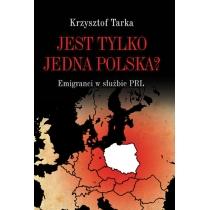 Krzysztof Tarka

JEST TYLKO JEDNA POLSKA?

Emigranci w służbie PRL